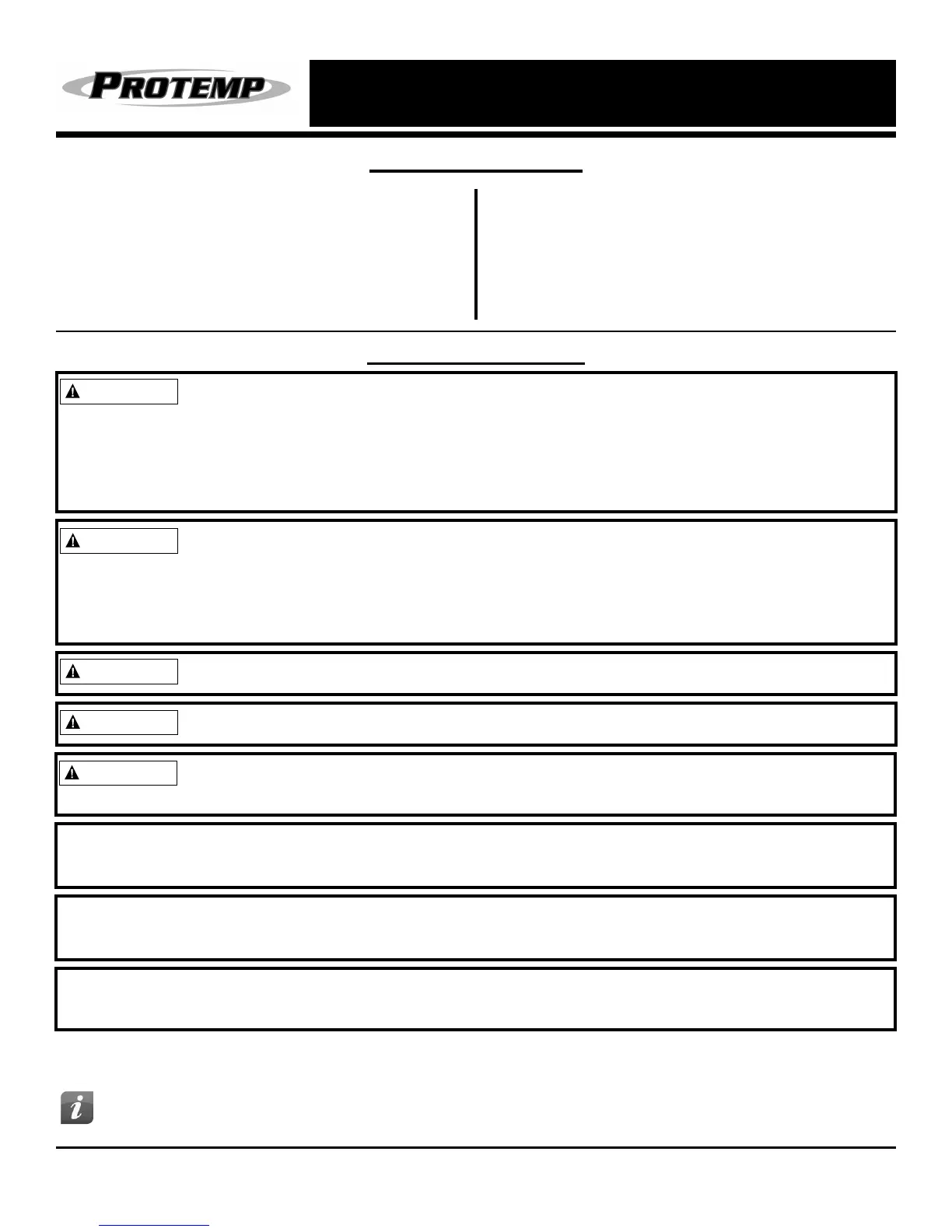 PROTEMP